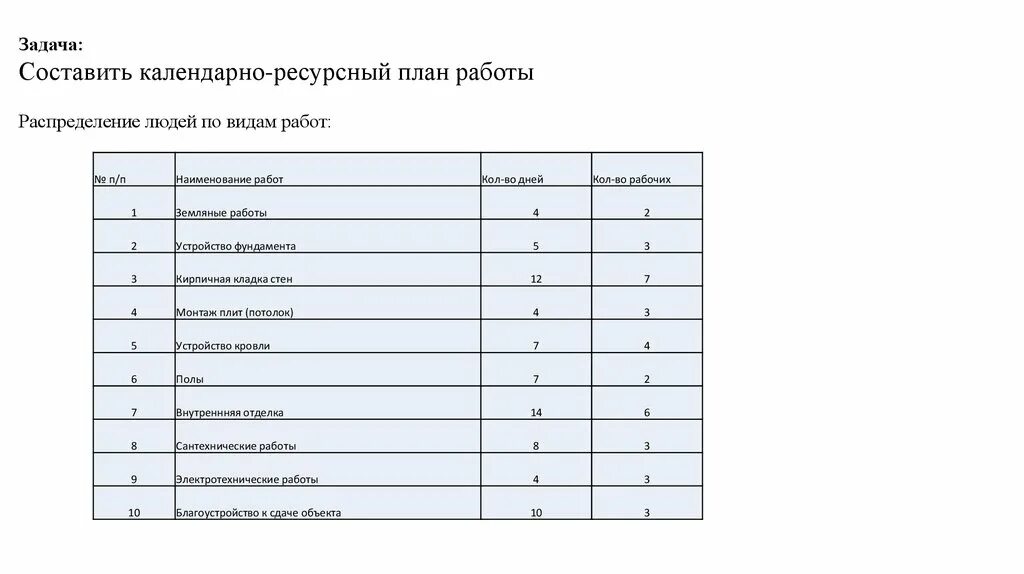 Задача:
Составить календарно-ресурсный план работы

Распределение людей по видам работ:

| № п/п | Наименование работ | Кол-во дней | Кол-во рабочих |
|---|---|---|---|
| 1 | Земляные работы | 4 | 2 |
| 2 | Устройство фундамента | 5 | 3 |
| 3 | Кирпичная кладка стен | 12 | 7 |
| 4 | Монтаж плит (потолок) | 4 | 3 |
| 5 | Устройство кровли | 7 | 4 |
| 6 | Полы | 7 | 2 |
| 7 | Внутренняя отделка | 14 | 6 |
| 8 | Сантехнические работы | 8 | 3 |
| 9 | Электротехнические работы | 4 | 3 |
| 10 | Благоустройство к сдаче объекта | 10 | 3 |